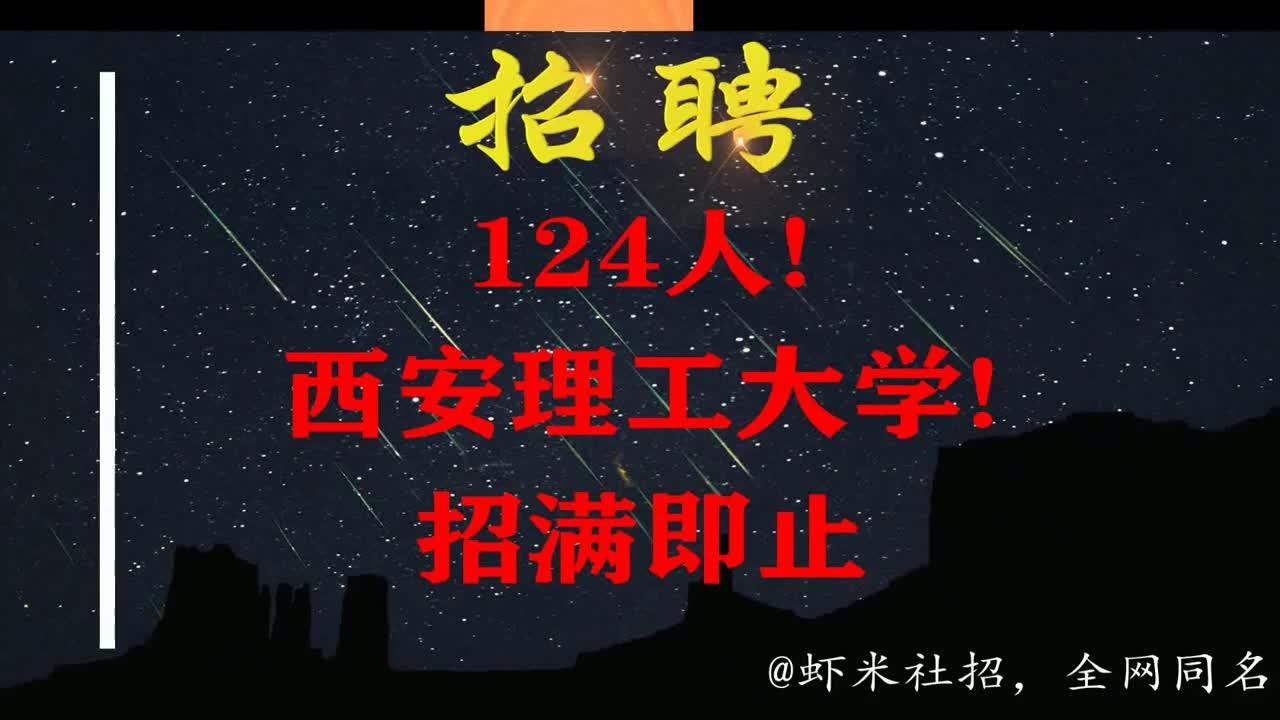 招聘

124人!

西安理工大学!

招满即止

@虾米社招，全网同名